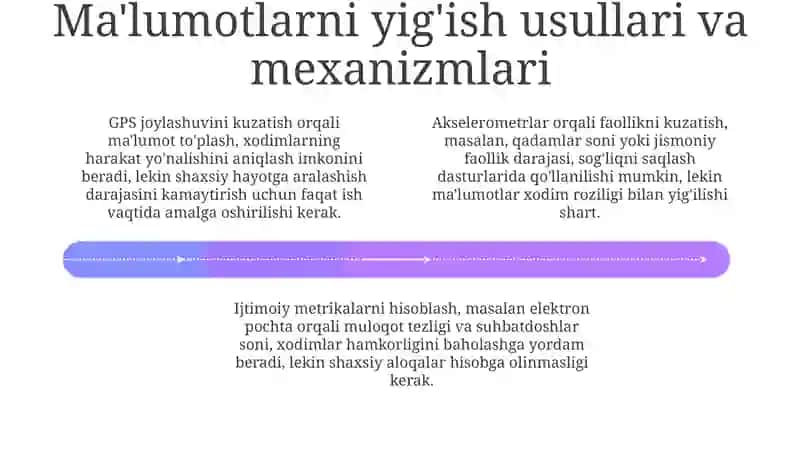 Ma'lumotlarni yig'ish usullari va mexanizmlari

GPS joylashuvini kuzatish orqali ma'lumot to'plash, xodimlarning harakat yo'nalishini aniqlash imkonini beradi, lekin shaxsiy hayotga aralashish darajasini kamaytirish uchun faqat ish vaqtida amalga oshirilishi kerak.

Akselerometrlar orqali faollikni kuzatish, masalan, qadamlar soni yoki jismoniy faollik darajasi, sog'liqni saqlash dasturlarida qo'llanilishi mumkin, lekin ma'lumotlar xodim roziligi bilan yig'ilishi shart.

Ijtimoiy metrikalarni hisoblash, masalan elektron pochta orqali muloqot tezligi va suhbatdoshlar soni, xodimlar hamkorligini baholashga yordam beradi, lekin shaxsiy aloqalar hisobga olinmasligi kerak.